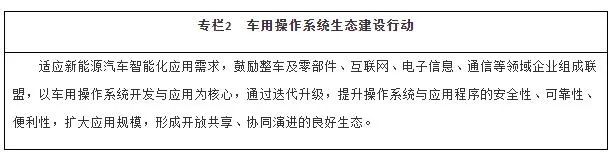 专栏2　车用操作系统生态建设行动

适应新能源汽车智能化应用需求，鼓励整车及零部件、互联网、电子信息、通信等领域企业组成联盟，以车用操作系统开发与应用为核心，通过迭代升级，提升操作系统与应用程序的安全性、可靠性、便利性，扩大应用规模，形成开放共享、协同演进的良好生态。